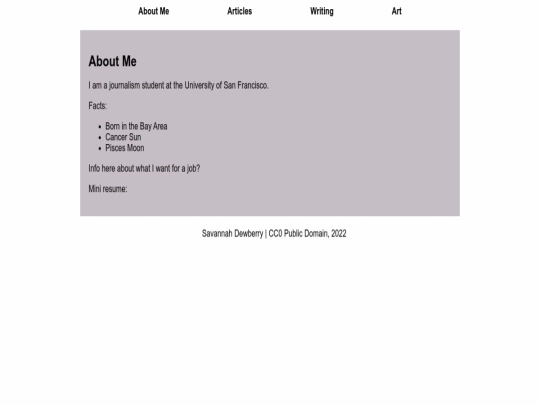 About Me Articles Writing Art

About Me

I am a journalism student at the University of San Francisco.

Facts:

- Born in the Bay Area
- Cancer Sun
- Pisces Moon

Info here about what I want for a job?

Mini resume:

Savannah Dewberry | CC0 Public Domain, 2022